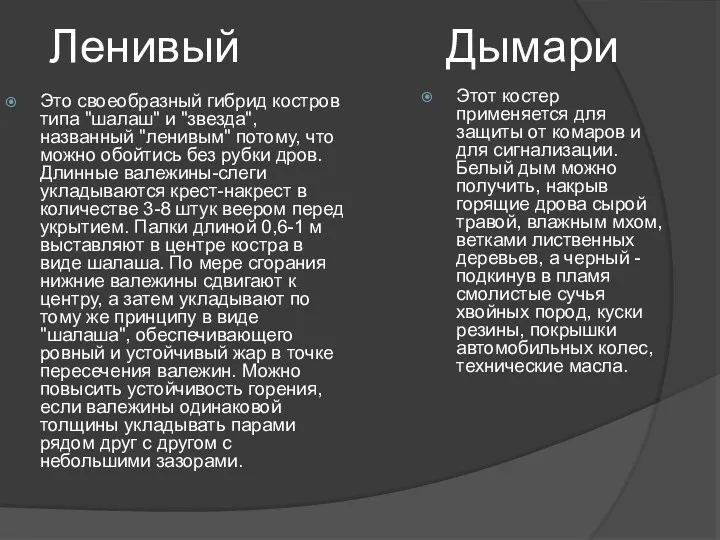 Ленивый

Это своеобразный гибрид костров типа "шалаш" и "звезда", названный "ленивым" потому, что можно обойтись без рубки дров. Длинные валежины-слеги укладываются крест-накрест в количестве 3-8 штук веером перед укрытием. Палки длиной 0,6-1 м выставляют в центре костра в виде шалаша. По мере сгорания нижние валежины сдвигают к центру, а затем укладывают по тому же принципу в виде "шалаша", обеспечивающего ровный и устойчивый жар в точке пересечения валежин. Можно повысить устойчивость горения, если валежины одинаковой толщины укладывать парами рядом друг с другом с небольшими зазорами.

Дымари

Этот костер применяется для защиты от комаров и для сигнализации. Белый дым можно получить, накрыв горящие дрова сырой травой, влажным мхом, ветками лиственных деревьев, а черный - подкинув в пламя смолистые сучья хвойных пород, куски резины, покрышки автомобильных колес, технические масла.